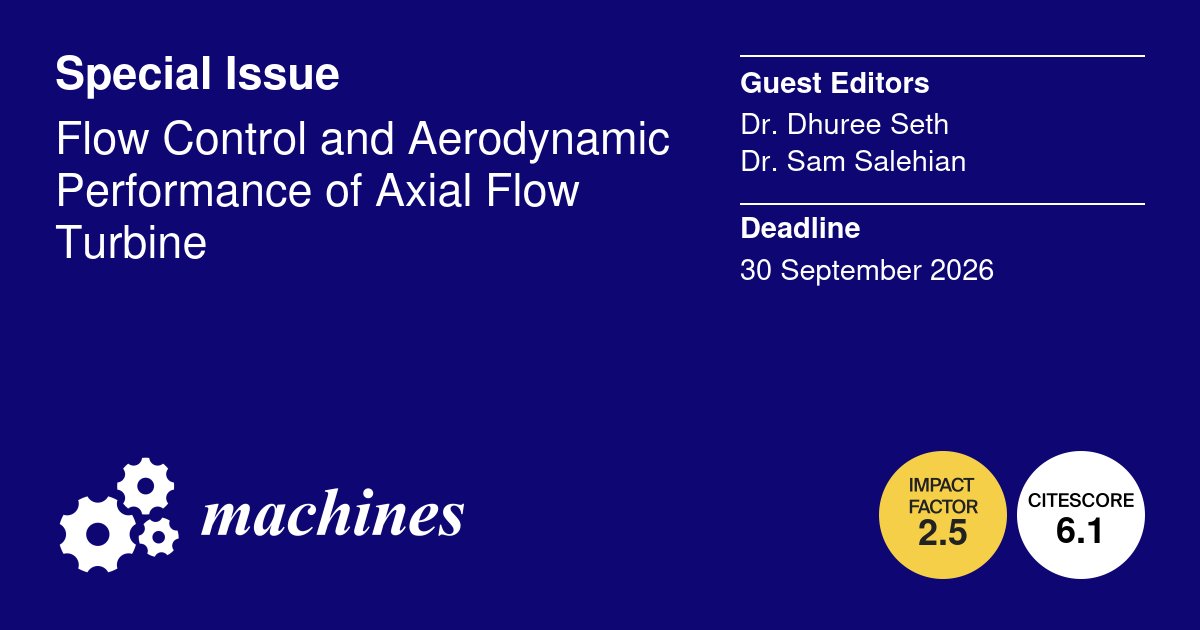 Special Issue

Flow Control and Aerodynamic Performance of Axial Flow Turbine

Guest Editors

Dr. Dhuree Seth
Dr. Sam Salehian

Deadline

30 September 2026

machines

IMPACT FACTOR
2.5

CITESCORE
6.1